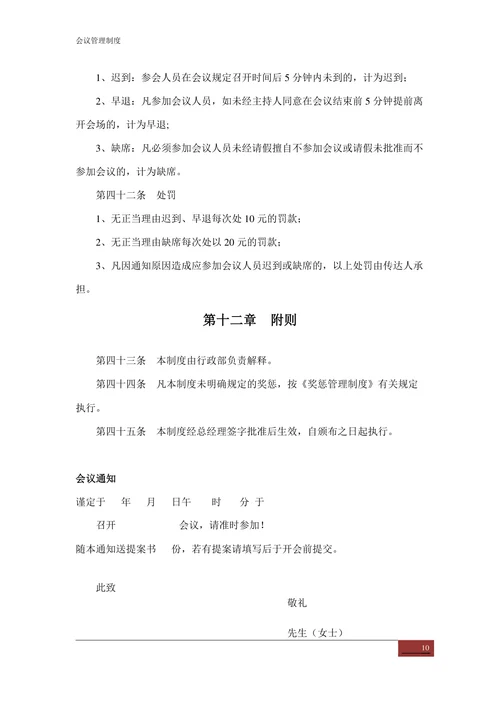 会议管理制度

1、迟到：参会人员在会议规定召开时间后 5 分钟内未到的，计为迟到；

2、早退：凡参加会议人员，如未经主持人同意在会议结束前 5 分钟提前离开会场的，计为早退；

3、缺席：凡必须参加会议人员未经请假擅自不参加会议或请假未批准而不参加会议的，计为缺席。

第四十二条　处罚

1、无正当理由迟到、早退每次处 10 元的罚款；

2、无正当理由缺席每次处以 20 元的罚款；

3、凡因通知原因造成应参加会议人员迟到或缺席的，以上处罚由传达人承担。

第十二章　附则

第四十三条　本制度由行政部负责解释。

第四十四条　凡本制度未明确规定的奖惩，按《奖惩管理制度》有关规定执行。

第四十五条　本制度经总经理签字批准后生效，自颁布之日起执行。

会议通知

谨定于　　年　　月　　日午　　时　　分 于

召开　　　　　　会议，请准时参加！

随本通知送提案书　　份，若有提案请填写后于开会前提交。

此致

敬礼

先生（女士）

10